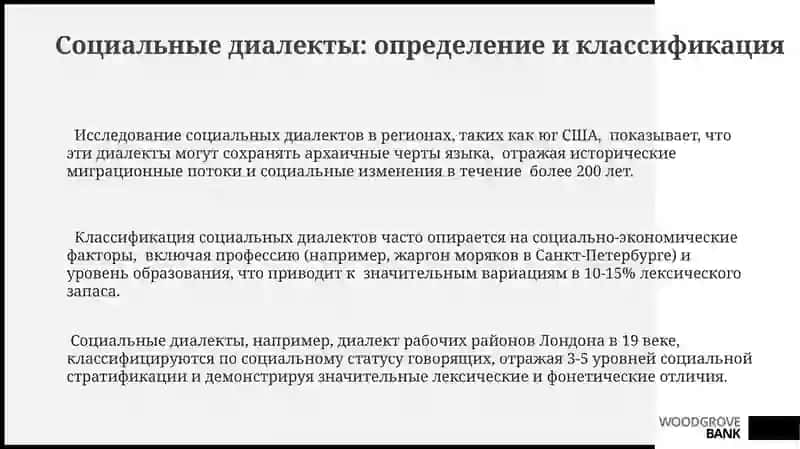 Социальные диалекты: определение и классификация

Исследование социальных диалектов в регионах, таких как юг США, показывает, что эти диалекты могут сохранять архаичные черты языка, отражая исторические миграционные потоки и социальные изменения в течение более 200 лет.

Классификация социальных диалектов часто опирается на социально-экономические факторы, включая профессию (например, жаргон моряков в Санкт-Петербурге) и уровень образования, что приводит к значительным вариациям в 10-15% лексического запаса.

Социальные диалекты, например, диалект рабочих районов Лондона в 19 веке, классифицируются по социальному статусу говорящих, отражая 3-5 уровней социальной стратификации и демонстрируя значительные лексические и фонетические отличия.

WOODGROVE
BANK